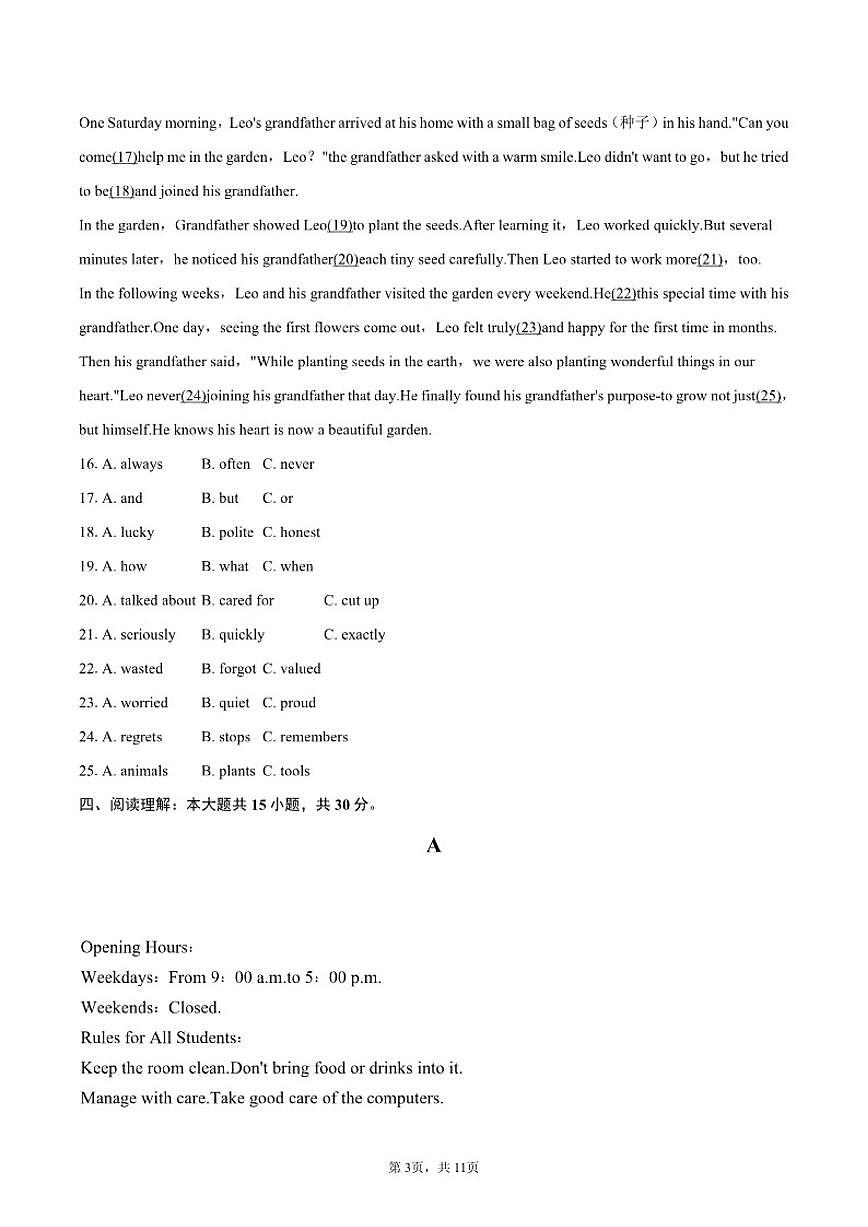 One Saturday morning，Leo's grandfather arrived at his home with a small bag of seeds（种子）in his hand."Can you come(17)help me in the garden，Leo？"the grandfather asked with a warm smile.Leo didn't want to go，but he tried to be(18)and joined his grandfather.

In the garden，Grandfather showed Leo(19)to plant the seeds.After learning it，Leo worked quickly.But several minutes later，he noticed his grandfather(20)each tiny seed carefully.Then Leo started to work more(21)，too.

In the following weeks，Leo and his grandfather visited the garden every weekend.He(22)this special time with his grandfather.One day，seeing the first flowers come out，Leo felt truly(23)and happy for the first time in months. Then his grandfather said，"While planting seeds in the earth，we were also planting wonderful things in our heart."Leo never(24)joining his grandfather that day.He finally found his grandfather's purpose-to grow not just(25)，but himself.He knows his heart is now a beautiful garden.

16. A. always B. often C. never

17. A. and B. but C. or

18. A. lucky B. polite C. honest

19. A. how B. what C. when

20. A. talked about B. cared for C. cut up

21. A. seriously B. quickly C. exactly

22. A. wasted B. forgot C. valued

23. A. worried B. quiet C. proud

24. A. regrets B. stops C. remembers

25. A. animals B. plants C. tools

四、阅读理解：本大题共 15 小题，共 30 分。

A

Opening Hours：

Weekdays：From 9：00 a.m.to 5：00 p.m.

Weekends：Closed.

Rules for All Students：

Keep the room clean.Don't bring food or drinks into it.

Manage with care.Take good care of the computers.

第3页，共11页